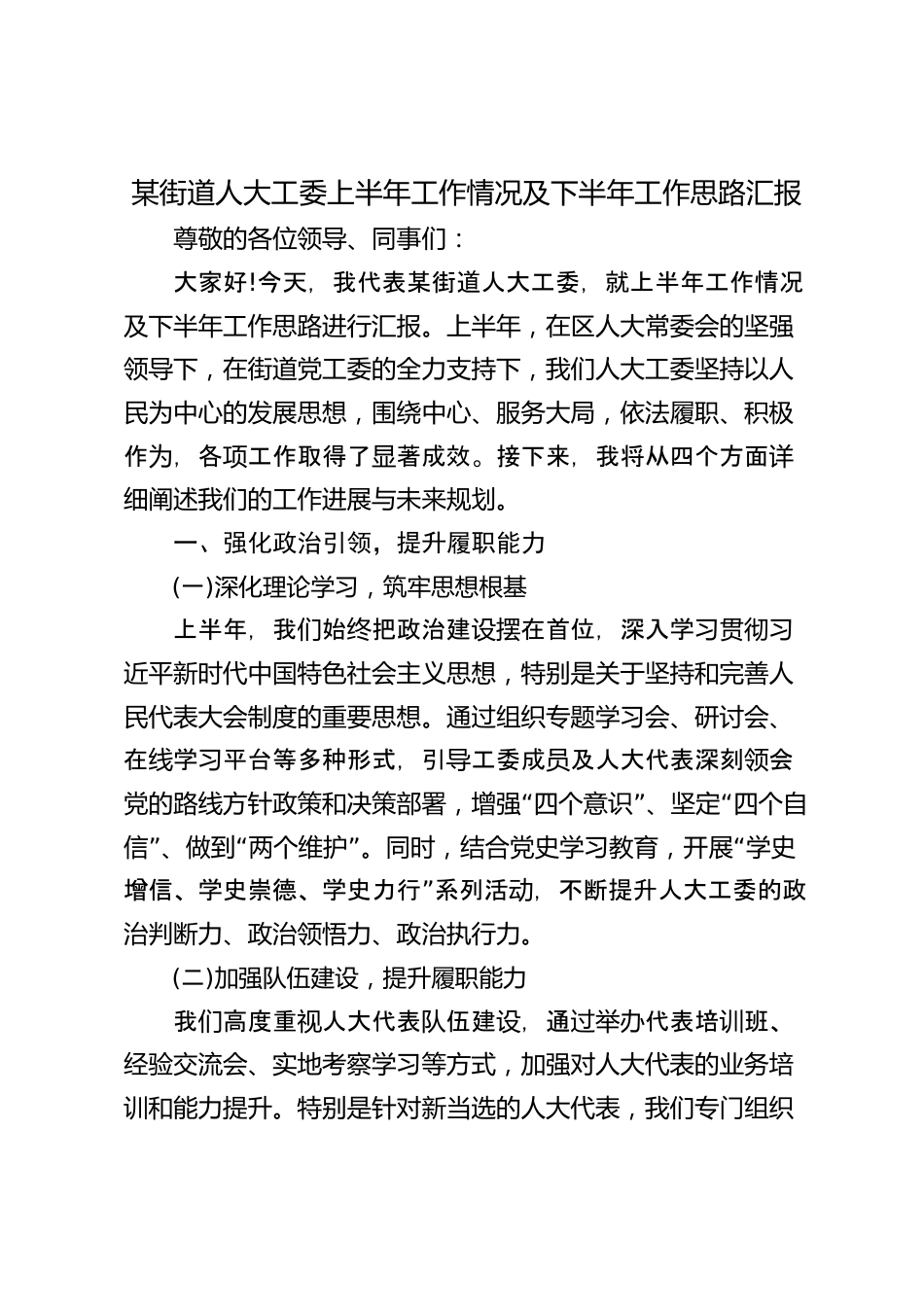 某街道人大工委上半年工作情况及下半年工作思路汇报

尊敬的各位领导、同事们：

大家好!今天，我代表某街道人大工委，就上半年工作情况及下半年工作思路进行汇报。上半年，在区人大常委会的坚强领导下，在街道党工委的全力支持下，我们人大工委坚持以人民为中心的发展思想，围绕中心、服务大局，依法履职、积极作为，各项工作取得了显著成效。接下来，我将从四个方面详细阐述我们的工作进展与未来规划。

一、强化政治引领，提升履职能力

(一)深化理论学习，筑牢思想根基

上半年，我们始终把政治建设摆在首位，深入学习贯彻习近平新时代中国特色社会主义思想，特别是关于坚持和完善人民代表大会制度的重要思想。通过组织专题学习会、研讨会、在线学习平台等多种形式，引导工委成员及人大代表深刻领会党的路线方针政策和决策部署，增强“四个意识”、坚定“四个自信”、做到“两个维护”。同时，结合党史学习教育，开展“学史增信、学史崇德、学史力行”系列活动，不断提升人大工委的政治判断力、政治领悟力、政治执行力。

(二)加强队伍建设，提升履职能力

我们高度重视人大代表队伍建设，通过举办代表培训班、经验交流会、实地考察学习等方式，加强对人大代表的业务培训和能力提升。特别是针对新当选的人大代表，我们专门组织